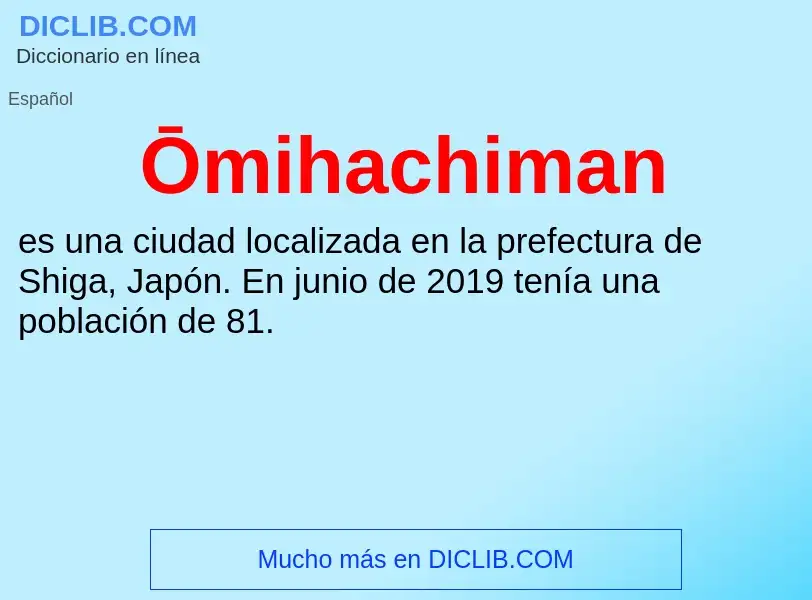 DICLIB.COM
Diccionario en línea

Español

Ōmihachiman

es una ciudad localizada en la prefectura de Shiga, Japón. En junio de 2019 tenía una población de 81.

Mucho más en DICLIB.COM